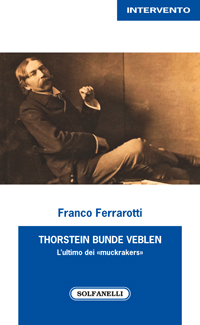 INTERVENTO

Franco Ferrarotti

THORSTEIN BUNDE VEBLEN

L'ultimo dei «muckrakers»

SOLFANELLI